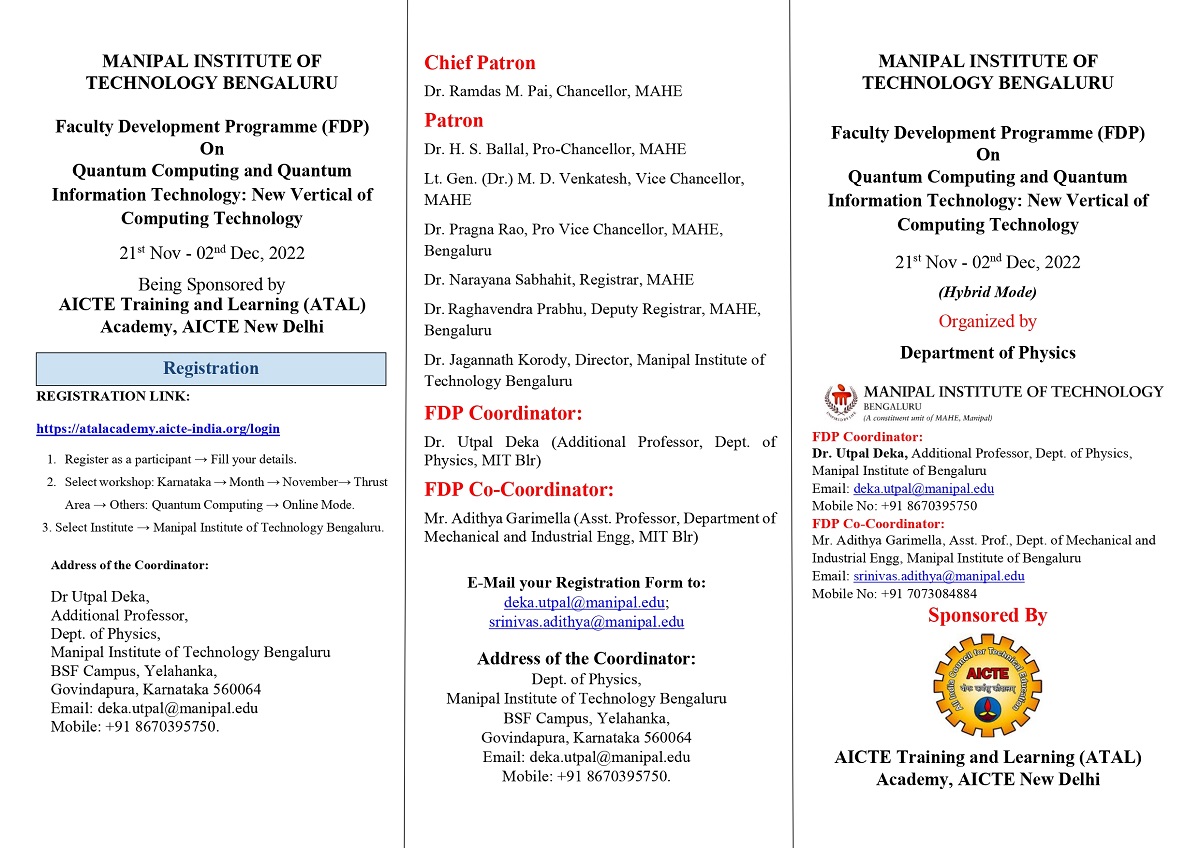 MANIPAL INSTITUTE OF TECHNOLOGY BENGALURU

Faculty Development Programme (FDP) On Quantum Computing and Quantum Information Technology: New Vertical of Computing Technology

21$^{st}$ Nov - 02$^{nd}$ Dec, 2022

Being Sponsored by
AICTE Training and Learning (ATAL) Academy, AICTE New Delhi

Registration

REGISTRATION LINK:

https://atalacademy.aicte-india.org/login

1. Register as a participant → Fill your details.
2. Select workshop: Karnataka → Month → November→ Thrust Area → Others: Quantum Computing → Online Mode.
3. Select Institute → Manipal Institute of Technology Bengaluru.

Address of the Coordinator:

Dr Utpal Deka,
Additional Professor,
Dept. of Physics,
Manipal Institute of Technology Bengaluru
BSF Campus, Yelahanka,
Govindapura, Karnataka 560064
Email: deka.utpal@manipal.edu
Mobile: +91 8670395750.

Chief Patron

Dr. Ramdas M. Pai, Chancellor, MAHE

Patron

Dr. H. S. Ballal, Pro-Chancellor, MAHE

Lt. Gen. (Dr.) M. D. Venkatesh, Vice Chancellor, MAHE

Dr. Pragna Rao, Pro Vice Chancellor, MAHE, Bengaluru

Dr. Narayana Sabhahit, Registrar, MAHE

Dr. Raghavendra Prabhu, Deputy Registrar, MAHE, Bengaluru

Dr. Jagannath Korody, Director, Manipal Institute of Technology Bengaluru

FDP Coordinator:

Dr. Utpal Deka (Additional Professor, Dept. of Physics, MIT Blr)

FDP Co-Coordinator:

Mr. Adithya Garimella (Asst. Professor, Department of Mechanical and Industrial Engg, MIT Blr)

E-Mail your Registration Form to:
deka.utpal@manipal.edu;
srinivas.adithya@manipal.edu

Address of the Coordinator:
Dept. of Physics,
Manipal Institute of Technology Bengaluru
BSF Campus, Yelahanka,
Govindapura, Karnataka 560064
Email: deka.utpal@manipal.edu
Mobile: +91 8670395750.

MANIPAL INSTITUTE OF TECHNOLOGY BENGALURU

Faculty Development Programme (FDP) On Quantum Computing and Quantum Information Technology: New Vertical of Computing Technology

21$^{st}$ Nov - 02$^{nd}$ Dec, 2022

(Hybrid Mode)

Organized by

Department of Physics

MANIPAL INSTITUTE OF TECHNOLOGY
BENGALURU
(A constituent unit of MAHE, Manipal)

FDP Coordinator:
Dr. Utpal Deka, Additional Professor, Dept. of Physics, Manipal Institute of Bengaluru
Email: deka.utpal@manipal.edu
Mobile No: +91 8670395750
FDP Co-Coordinator:
Mr. Adithya Garimella, Asst. Prof., Dept. of Mechanical and Industrial Engg, Manipal Institute of Bengaluru
Email: srinivas.adithya@manipal.edu
Mobile No: +91 7073084884

Sponsored By

All India Council for Technical Education
AICTE

AICTE Training and Learning (ATAL) Academy, AICTE New Delhi